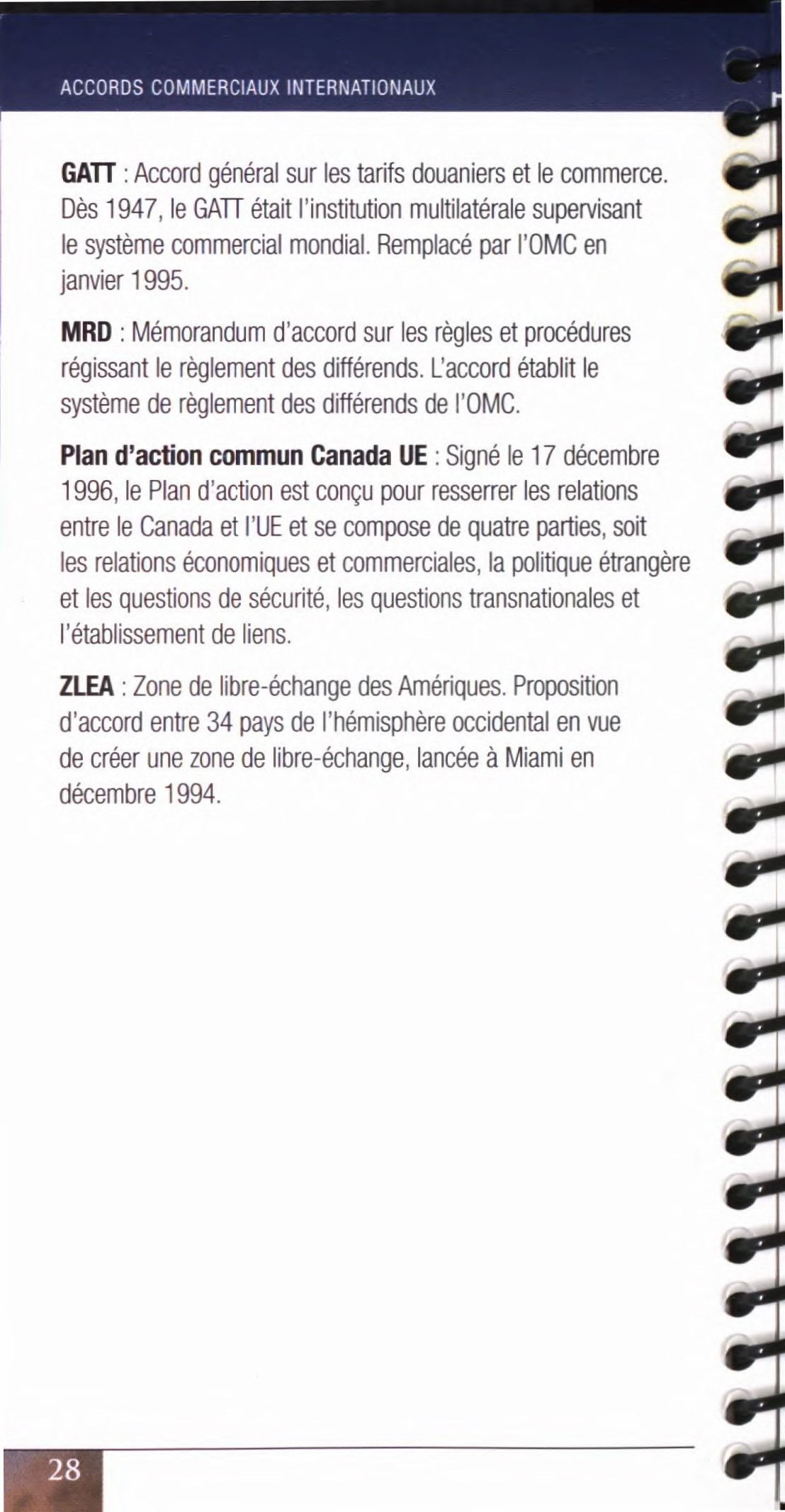 ACCORDS COMMERCIAUX INTERNATIONAUX

GATT : Accord général sur les tarifs douaniers et le commerce. Dès 1947, le GATT était l'institution multilatérale supervisant le système commercial mondial. Remplacé par l'OMC en janvier 1995.

MRD : Mémorandum d'accord sur les règles et procédures régissant le règlement des différends. L'accord établit le système de règlement des différends de l'OMC.

Plan d'action commun Canada UE : Signé le 17 décembre 1996, le Plan d'action est conçu pour resserrer les relations entre le Canada et l'UE et se compose de quatre parties, soit les relations économiques et commerciales, la politique étrangère et les questions de sécurité, les questions transnationales et l'établissement de liens.

ZLEA : Zone de libre-échange des Amériques. Proposition d'accord entre 34 pays de l'hémisphère occidental en vue de créer une zone de libre-échange, lancée à Miami en décembre 1994.

28